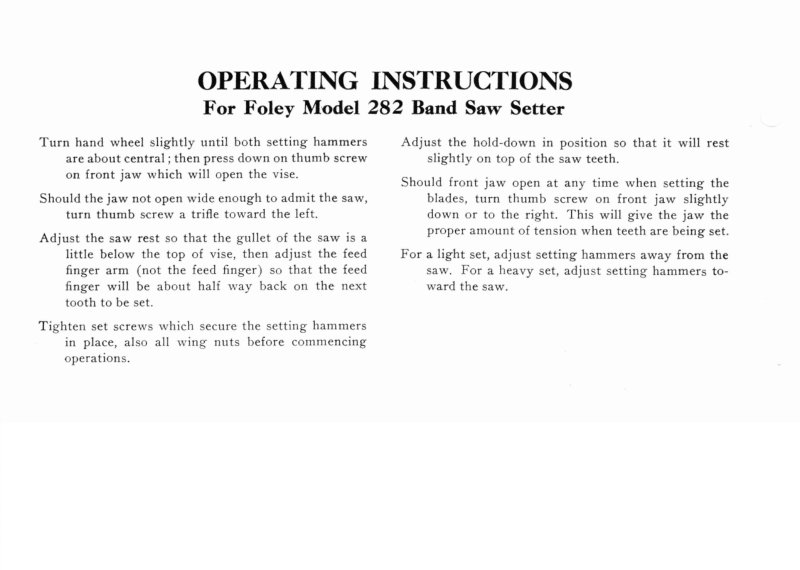 OPERATING INSTRUCTIONS
For Foley Model 282 Band Saw Setter

Turn hand wheel slightly until both setting hammers are about central; then press down on thumb screw on front jaw which will open the vise.

Should the jaw not open wide enough to admit the saw, turn thumb screw a trifle toward the left.

Adjust the saw rest so that the gullet of the saw is a little below the top of vise, then adjust the feed finger arm (not the feed finger) so that the feed finger will be about half way back on the next tooth to be set.

Tighten set screws which secure the setting hammers in place, also all wing nuts before commencing operations.

Adjust the hold-down in position so that it will rest slightly on top of the saw teeth.

Should front jaw open at any time when setting the blades, turn thumb screw on front jaw slightly down or to the right. This will give the jaw the proper amount of tension when teeth are being set.

For a light set, adjust setting hammers away from the saw. For a heavy set, adjust setting hammers toward the saw.